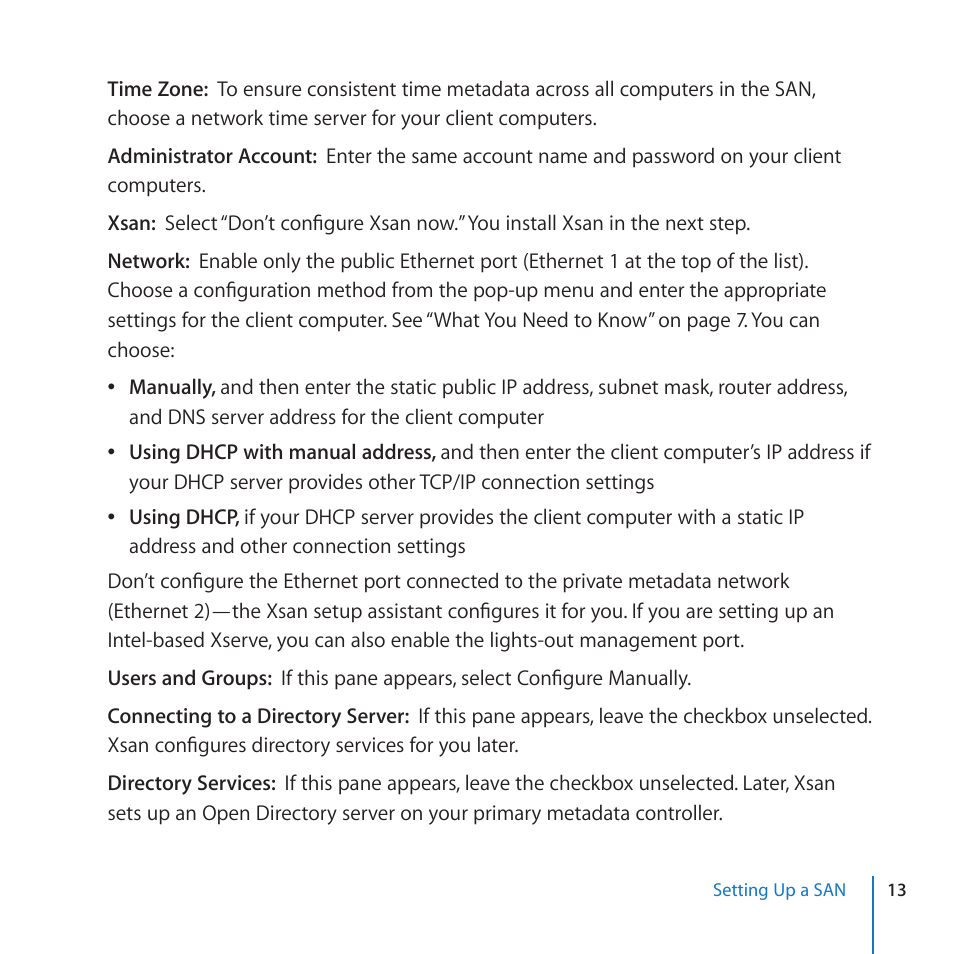 Time Zone: To ensure consistent time metadata across all computers in the SAN, choose a network time server for your client computers.

Administrator Account: Enter the same account name and password on your client computers.

Xsan: Select "Don't configure Xsan now." You install Xsan in the next step.

Network: Enable only the public Ethernet port (Ethernet 1 at the top of the list). Choose a configuration method from the pop-up menu and enter the appropriate settings for the client computer. See "What You Need to Know" on page 7. You can choose:

• Manually, and then enter the static public IP address, subnet mask, router address, and DNS server address for the client computer

• Using DHCP with manual address, and then enter the client computer's IP address if your DHCP server provides other TCP/IP connection settings

• Using DHCP, if your DHCP server provides the client computer with a static IP address and other connection settings

Don't configure the Ethernet port connected to the private metadata network (Ethernet 2)—the Xsan setup assistant configures it for you. If you are setting up an Intel-based Xserve, you can also enable the lights-out management port.

Users and Groups: If this pane appears, select Configure Manually.

Connecting to a Directory Server: If this pane appears, leave the checkbox unselected. Xsan configures directory services for you later.

Directory Services: If this pane appears, leave the checkbox unselected. Later, Xsan sets up an Open Directory server on your primary metadata controller.

Setting Up a SAN 13